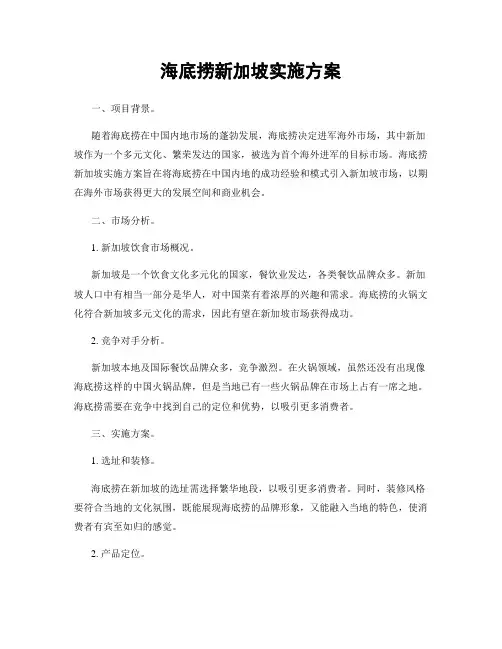 海底捞新加坡实施方案

一、项目背景。

随着海底捞在中国内地市场的蓬勃发展，海底捞决定进军海外市场，其中新加坡作为一个多元文化、繁荣发达的国家，被选为首个海外进军的目标市场。海底捞新加坡实施方案旨在将海底捞在中国内地的成功经验和模式引入新加坡市场，以期在海外市场获得更大的发展空间和商业机会。

二、市场分析。

1. 新加坡饮食市场概况。

新加坡是一个饮食文化多元化的国家，餐饮业发达，各类餐饮品牌众多。新加坡人口中有相当一部分是华人，对中国菜有着浓厚的兴趣和需求。海底捞的火锅文化符合新加坡多元文化的需求，因此有望在新加坡市场获得成功。

2. 竞争对手分析。

新加坡本地及国际餐饮品牌众多，竞争激烈。在火锅领域，虽然还没有出现像海底捞这样的中国火锅品牌，但是当地已有一些火锅品牌在市场上占有一席之地。海底捞需要在竞争中找到自己的定位和优势，以吸引更多消费者。

三、实施方案。

1. 选址和装修。

海底捞在新加坡的选址需选择繁华地段，以吸引更多消费者。同时，装修风格要符合当地的文化氛围，既能展现海底捞的品牌形象，又能融入当地的特色，使消费者有宾至如归的感觉。

2. 产品定位。